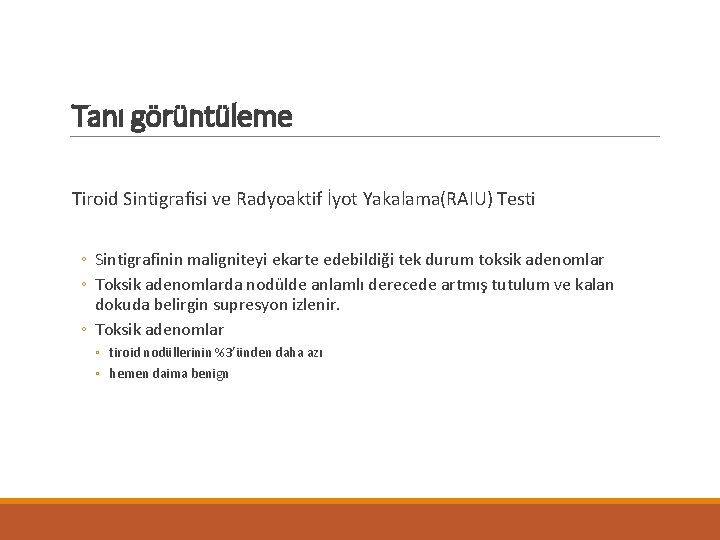 Tanı görüntüleme

Tiroid Sintigrafisi ve Radyoaktif İyot Yakalama(RAIU) Testi

◦ Sintigrafinin maligniteyi ekarte edebildiği tek durum toksik adenomlar
◦ Toksik adenomlarda nodülde anlamlı derecede artmış tutulum ve kalan dokuda belirgin supresyon izlenir.
◦ Toksik adenomlar
 ◦ tiroid nodüllerinin %3'ünden daha azı
 ◦ hemen daima benign